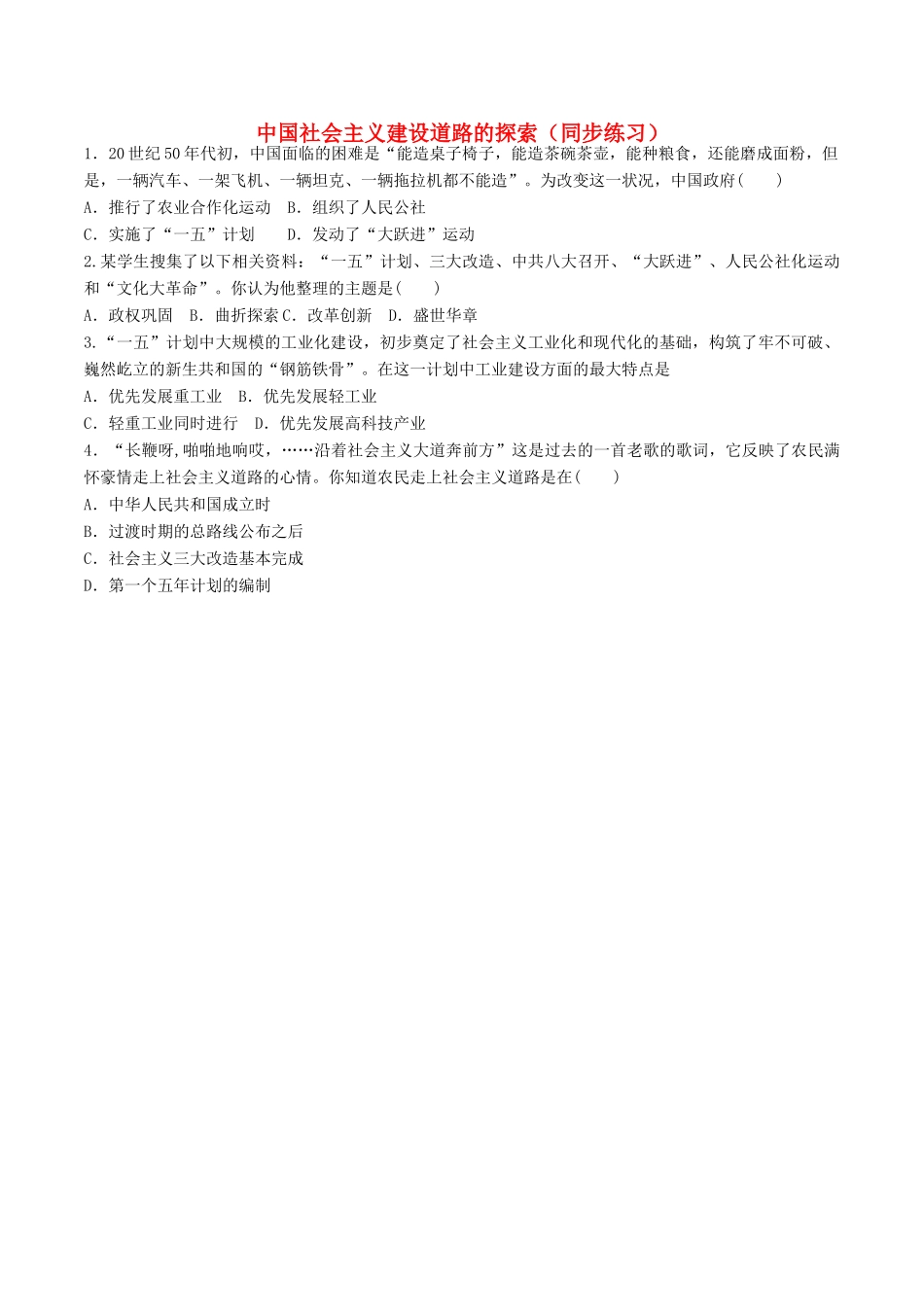 中国社会主义建设道路的探索（同步练习）

1．20世纪50年代初，中国面临的困难是“能造桌子椅子，能造茶碗茶壶，能种粮食，还能磨成面粉，但是，一辆汽车、一架飞机、一辆坦克、一辆拖拉机都不能造”。为改变这一状况，中国政府(　　)

A．推行了农业合作化运动　B．组织了人民公社

C．实施了“一五”计划　　D．发动了“大跃进”运动

2.某学生搜集了以下相关资料：“一五”计划、三大改造、中共八大召开、“大跃进”、人民公社化运动和“文化大革命”。你认为他整理的主题是(　　)

A．政权巩固　B．曲折探索 C．改革创新　D．盛世华章

3.“一五”计划中大规模的工业化建设，初步奠定了社会主义工业化和现代化的基础，构筑了牢不可破、巍然屹立的新生共和国的“钢筋铁骨”。在这一计划中工业建设方面的最大特点是

A．优先发展重工业　B．优先发展轻工业

C．轻重工业同时进行　D．优先发展高科技产业

4．“长鞭呀,啪啪地响哎，……沿着社会主义大道奔前方”这是过去的一首老歌的歌词，它反映了农民满怀豪情走上社会主义道路的心情。你知道农民走上社会主义道路是在(　　)

A．中华人民共和国成立时

B．过渡时期的总路线公布之后

C．社会主义三大改造基本完成

D．第一个五年计划的编制